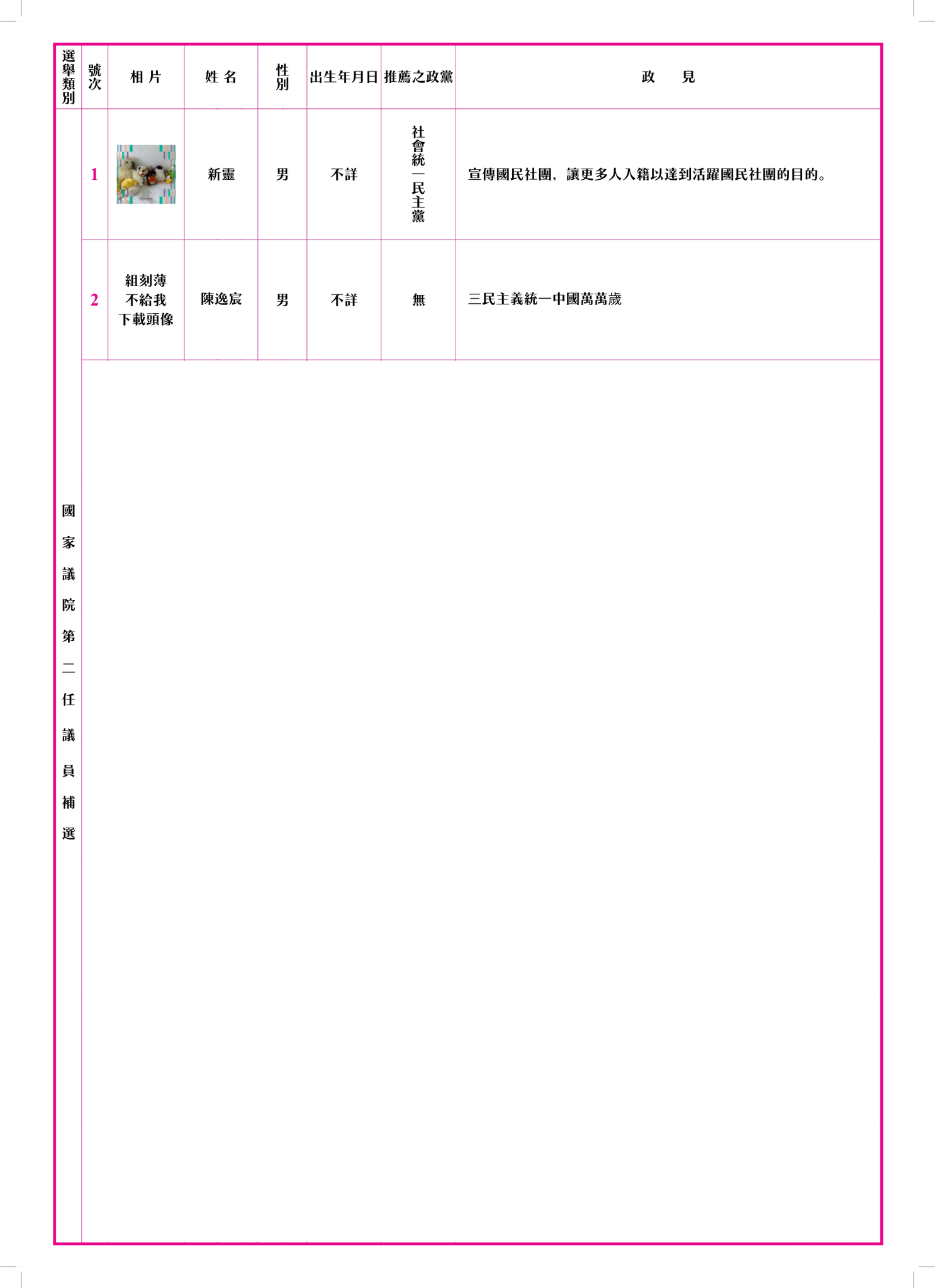 | 選舉類別 | 號次 | 相片 | 姓名 | 性別 | 出生年月日 | 推薦之政黨 | 政見 |
|---|---|---|---|---|---|---|---|
| 國家議院第二任議員補選 | 1 |  | 新靈 | 男 | 不詳 | 社會統一民主黨 | 宣傳國民社團，讓更多人入籍以達到活躍國民社團的目的。 |
|  | 2 | 組刻薄不給我下載頭像 | 陳逸宸 | 男 | 不詳 | 無 | 三民主義統一中國萬萬歲 |